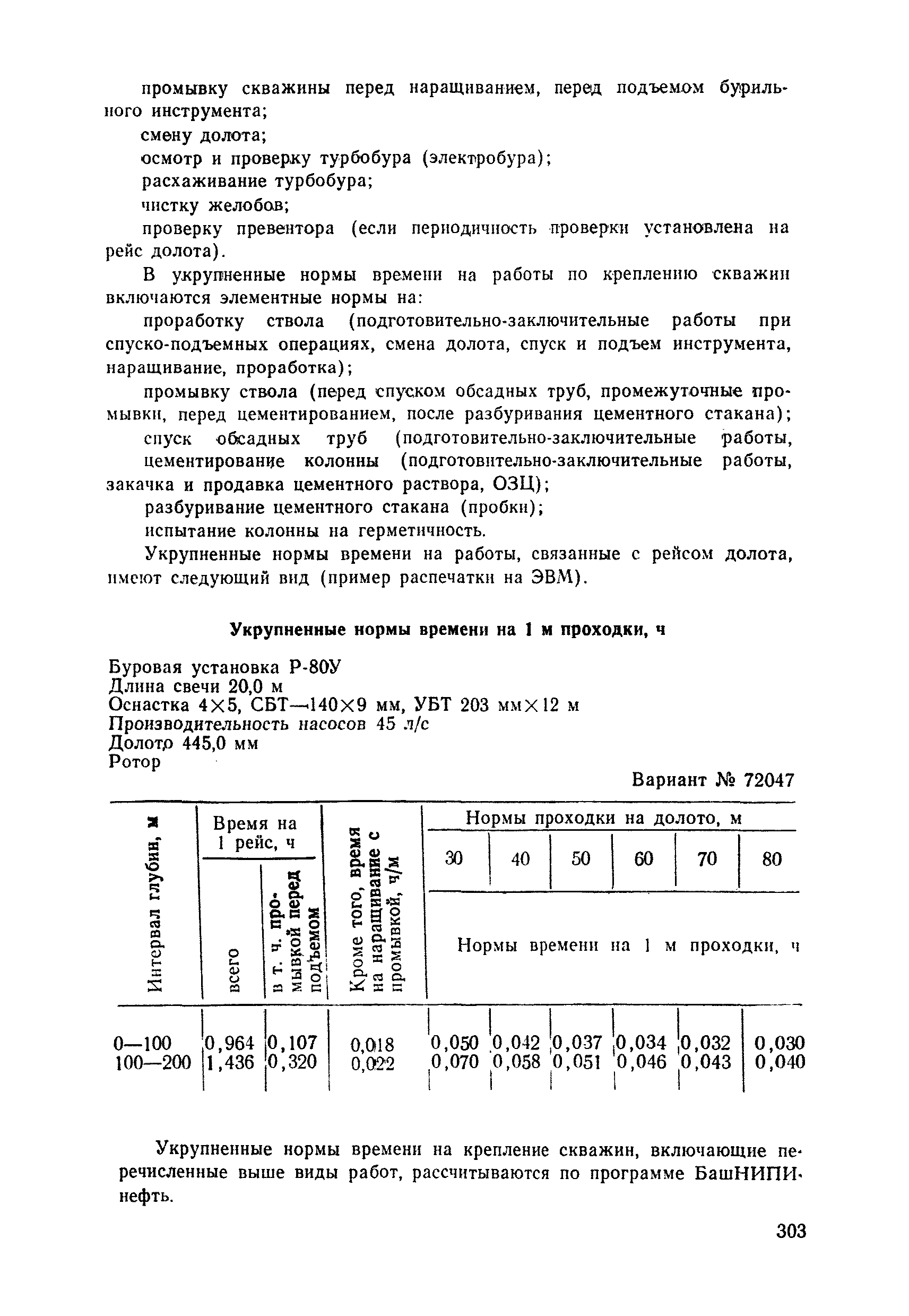 промывку скважины перед наращиванием, перед подъемом бурильного инструмента;

смену долота;

осмотр и проверку турбобура (электробура);

расхаживание турбобура;

чистку желобов;

проверку превентора (если периодичность проверки установлена на рейс долота).

В укрупненные нормы времени на работы по креплению скважин включаются элементные нормы на:

проработку ствола (подготовительно-заключительные работы при спуско-подъемных операциях, смена долота, спуск и подъем инструмента, наращивание, проработка);

промывку ствола (перед спуском обсадных труб, промежуточные промывки, перед цементированием, после разбуривания цементного стакана);

спуск обсадных труб (подготовительно-заключительные работы,

цементирование колонны (подготовительно-заключительные работы, закачка и продавка цементного раствора, ОЗЦ);

разбуривание цементного стакана (пробки);

испытание колонны на герметичность.

Укрупненные нормы времени на работы, связанные с рейсом долота, имеют следующий вид (пример распечатки на ЭВМ).

Укрупненные нормы времени на 1 м проходки, ч

Буровая установка Р-80У
Длина свечи 20,0 м
Оснастка 4×5, СБТ—140×9 мм, УБТ 203 мм×12 м
Производительность насосов 45 л/с
Долото 445,0 мм
Ротор

Вариант № 72047

| Интервал глубин, м | Время на 1 рейс, ч: всего | Время на 1 рейс, ч: в т. ч. промывкой перед подъемом | Кроме того, время на наращивание с промывкой, ч/м | Нормы проходки на долото, м: 30 | 40 | 50 | 60 | 70 | 80 |
|---|---|---|---|---|---|---|---|---|---|
| | | | | Нормы времени на 1 м проходки, ч | | | | | |
| 0—100 | 0,964 | 0,107 | 0,018 | 0,050 | 0,042 | 0,037 | 0,034 | 0,032 | 0,030 |
| 100—200 | 1,436 | 0,320 | 0,022 | 0,070 | 0,058 | 0,051 | 0,046 | 0,043 | 0,040 |

Укрупненные нормы времени на крепление скважин, включающие перечисленные выше виды работ, рассчитываются по программе БашНИПИнефть.

303